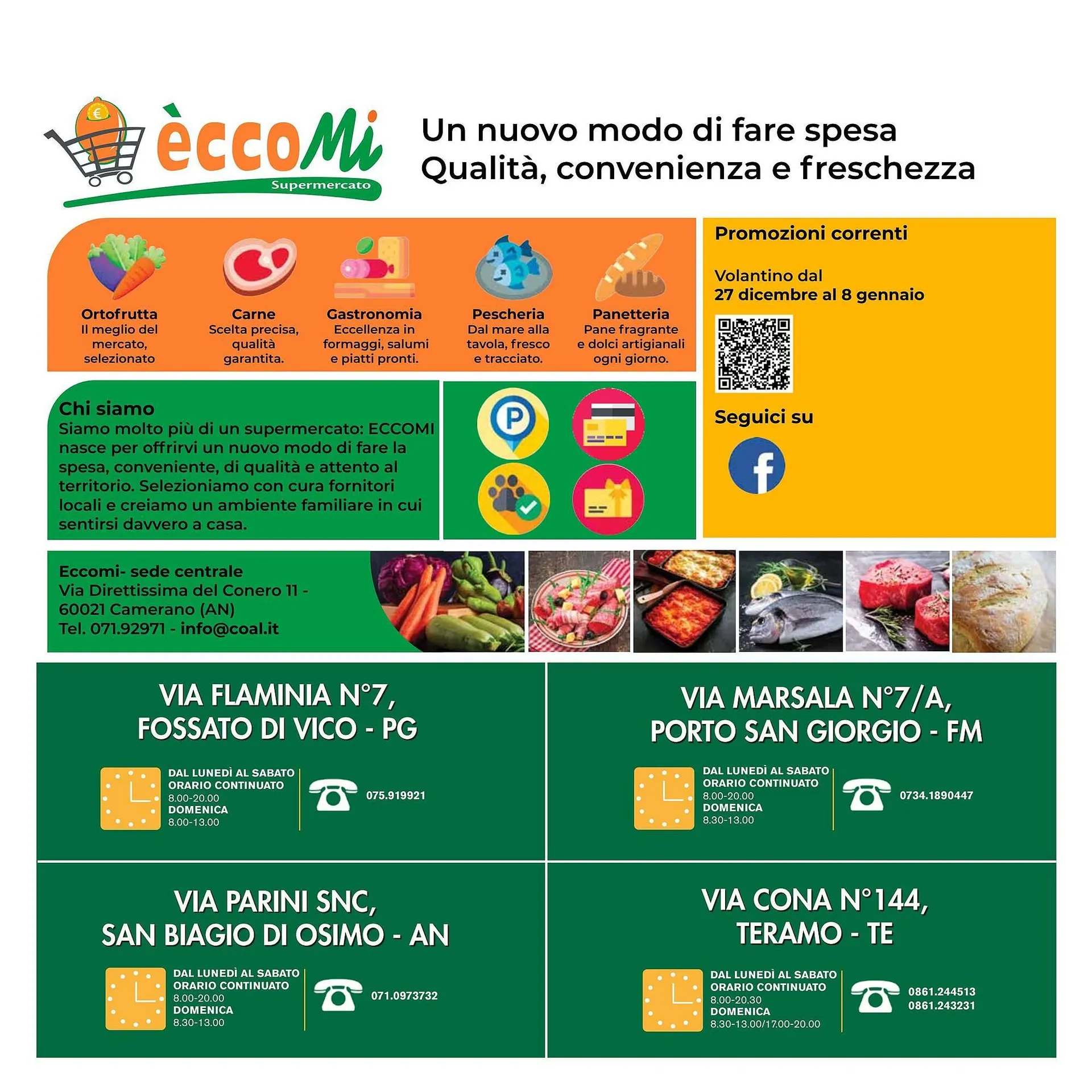 èccoMi
Supermercato

Un nuovo modo di fare spesa
Qualità, convenienza e freschezza

Ortofrutta
Il meglio del mercato, selezionato

Carne
Scelta precisa, qualità garantita.

Gastronomia
Eccellenza in formaggi, salumi e piatti pronti.

Pescheria
Dal mare alla tavola, fresco e tracciato.

Panetteria
Pane fragrante e dolci artigianali ogni giorno.

Promozioni correnti

Volantino dal
27 dicembre al 8 gennaio

Seguici su

Chi siamo
Siamo molto più di un supermercato: ECCOMI nasce per offrirvi un nuovo modo di fare la spesa, conveniente, di qualità e attento al territorio. Selezioniamo con cura fornitori locali e creiamo un ambiente familiare in cui sentirsi davvero a casa.

Eccomi- sede centrale
Via Direttissima del Conero 11 - 60021 Camerano (AN)
Tel. 071.92971 - info@coal.it

VIA FLAMINIA N°7,
FOSSATO DI VICO - PG

DAL LUNEDÌ AL SABATO
ORARIO CONTINUATO
8.00-20.00
DOMENICA
8.00-13.00

075.919921

VIA MARSALA N°7/A,
PORTO SAN GIORGIO - FM

DAL LUNEDÌ AL SABATO
ORARIO CONTINUATO
8.00-20.00
DOMENICA
8.30-13.00

0734.1890447

VIA PARINI SNC,
SAN BIAGIO DI OSIMO - AN

DAL LUNEDÌ AL SABATO
ORARIO CONTINUATO
8.00-20.00
DOMENICA
8.30-13.00

071.0973732

VIA CONA N°144,
TERAMO - TE

DAL LUNEDÌ AL SABATO
ORARIO CONTINUATO
8.00-20.30
DOMENICA
8.30-13.00/17.00-20.00

0861.244513
0861.243231